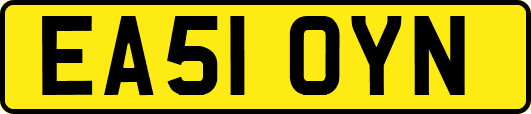 EA51 OYN